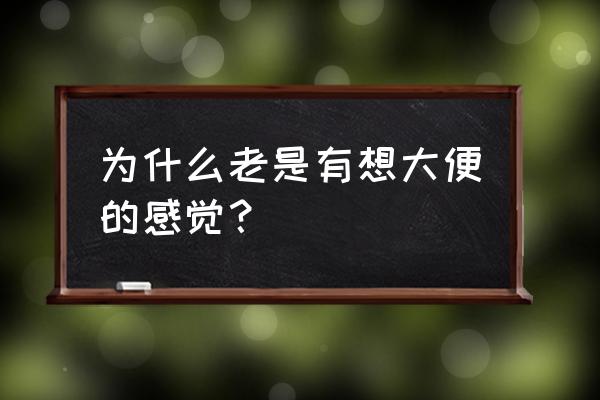 为什么老是有想大便的感觉？